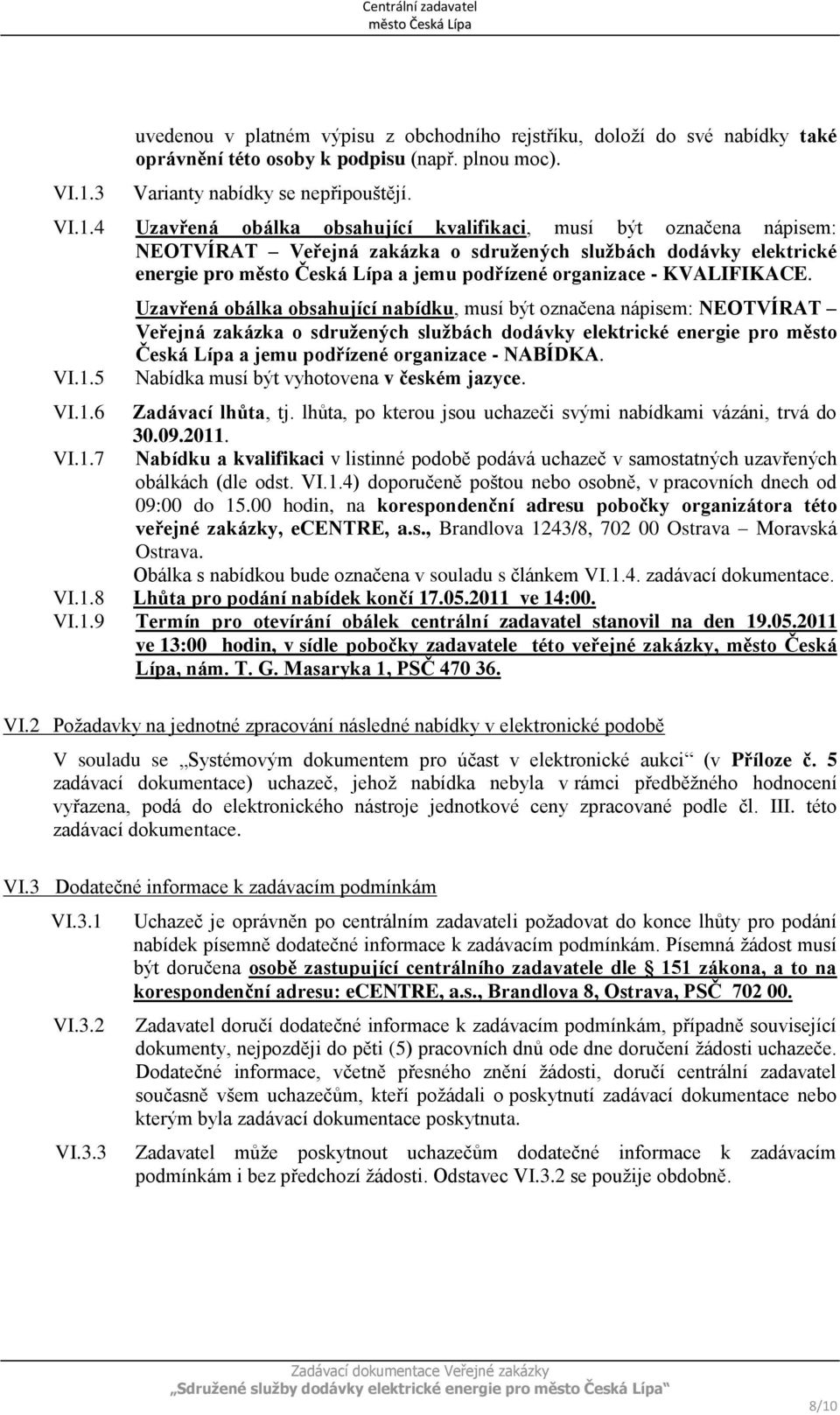 Centrální zadavatel
město Česká Lípa

uvedenou v platném výpisu z obchodního rejstříku, doloží do své nabídky také oprávnění této osoby k podpisu (např. plnou moc).

VI.1.3 Varianty nabídky se nepřipouštějí.

VI.1.4 Uzavřená obálka obsahující kvalifikaci, musí být označena nápisem: NEOTVÍRAT – Veřejná zakázka o sdružených službách dodávky elektrické energie pro město Česká Lípa a jemu podřízené organizace - KVALIFIKACE.

Uzavřená obálka obsahující nabídku, musí být označena nápisem: NEOTVÍRAT – Veřejná zakázka o sdružených službách dodávky elektrické energie pro město Česká Lípa a jemu podřízené organizace - NABÍDKA.

VI.1.5 Nabídka musí být vyhotovena v českém jazyce.

VI.1.6 Zadávací lhůta, tj. lhůta, po kterou jsou uchazeči svými nabídkami vázáni, trvá do 30.09.2011.

VI.1.7 Nabídku a kvalifikaci v listinné podobě podává uchazeč v samostatných uzavřených obálkách (dle odst. VI.1.4) doporučeně poštou nebo osobně, v pracovních dnech od 09:00 do 15.00 hodin, na korespondenční adresu pobočky organizátora této veřejné zakázky, eCENTRE, a.s., Brandlova 1243/8, 702 00 Ostrava – Moravská Ostrava.

Obálka s nabídkou bude označena v souladu s článkem VI.1.4. zadávací dokumentace.

VI.1.8 Lhůta pro podání nabídek končí 17.05.2011 ve 14:00.

VI.1.9 Termín pro otevírání obálek centrální zadavatel stanovil na den 19.05.2011 ve 13:00 hodin, v sídle pobočky zadavatele této veřejné zakázky, město Česká Lípa, nám. T. G. Masaryka 1, PSČ 470 36.

VI.2 Požadavky na jednotné zpracování následné nabídky v elektronické podobě

V souladu se „Systémovým dokumentem pro účast v elektronické aukci“ (v Příloze č. 5 zadávací dokumentace) uchazeč, jehož nabídka nebyla v rámci předběžného hodnocení vyřazena, podá do elektronického nástroje jednotkové ceny zpracované podle čl. III. této zadávací dokumentace.

VI.3 Dodatečné informace k zadávacím podmínkám

VI.3.1 Uchazeč je oprávněn po centrálním zadavateli požadovat do konce lhůty pro podání nabídek písemně dodatečné informace k zadávacím podmínkám. Písemná žádost musí být doručena osobě zastupující centrálního zadavatele dle § 151 zákona, a to na korespondenční adresu: eCENTRE, a.s., Brandlova 8, Ostrava, PSČ 702 00.

VI.3.2 Zadavatel doručí dodatečné informace k zadávacím podmínkám, případně související dokumenty, nejpozději do pěti (5) pracovních dnů ode dne doručení žádosti uchazeče. Dodatečné informace, včetně přesného znění žádosti, doručí centrální zadavatel současně všem uchazečům, kteří požádali o poskytnutí zadávací dokumentace nebo kterým byla zadávací dokumentace poskytnuta.

VI.3.3 Zadavatel může poskytnout uchazečům dodatečné informace k zadávacím podmínkám i bez předchozí žádosti. Odstavec VI.3.2 se použije obdobně.

Zadávací dokumentace Veřejné zakázky
„Sdružené služby dodávky elektrické energie pro město Česká Lípa“

8/10